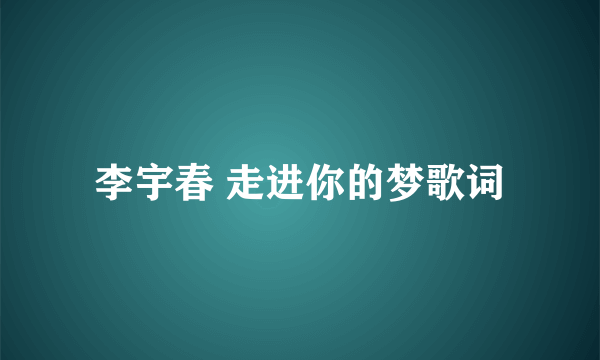 李宇春 走进你的梦歌词